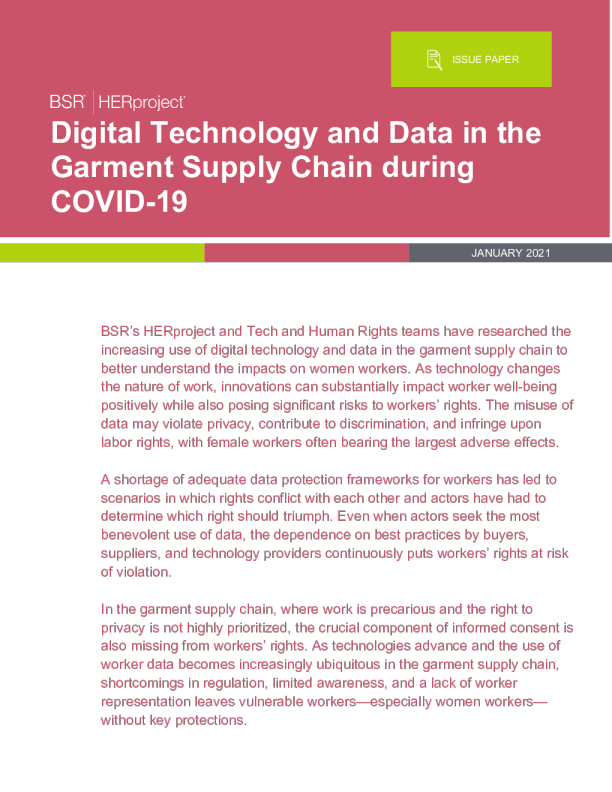 ISSUE PAPER

BSR | HERproject

Digital Technology and Data in the Garment Supply Chain during COVID-19

JANUARY 2021

BSR's HERproject and Tech and Human Rights teams have researched the increasing use of digital technology and data in the garment supply chain to better understand the impacts on women workers. As technology changes the nature of work, innovations can substantially impact worker well-being positively while also posing significant risks to workers' rights. The misuse of data may violate privacy, contribute to discrimination, and infringe upon labor rights, with female workers often bearing the largest adverse effects.

A shortage of adequate data protection frameworks for workers has led to scenarios in which rights conflict with each other and actors have had to determine which right should triumph. Even when actors seek the most benevolent use of data, the dependence on best practices by buyers, suppliers, and technology providers continuously puts workers' rights at risk of violation.

In the garment supply chain, where work is precarious and the right to privacy is not highly prioritized, the crucial component of informed consent is also missing from workers' rights. As technologies advance and the use of worker data becomes increasingly ubiquitous in the garment supply chain, shortcomings in regulation, limited awareness, and a lack of worker representation leaves vulnerable workers—especially women workers—without key protections.